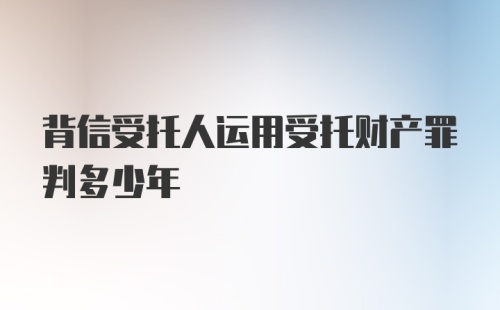 背信受托人运用受托财产罪判多少年